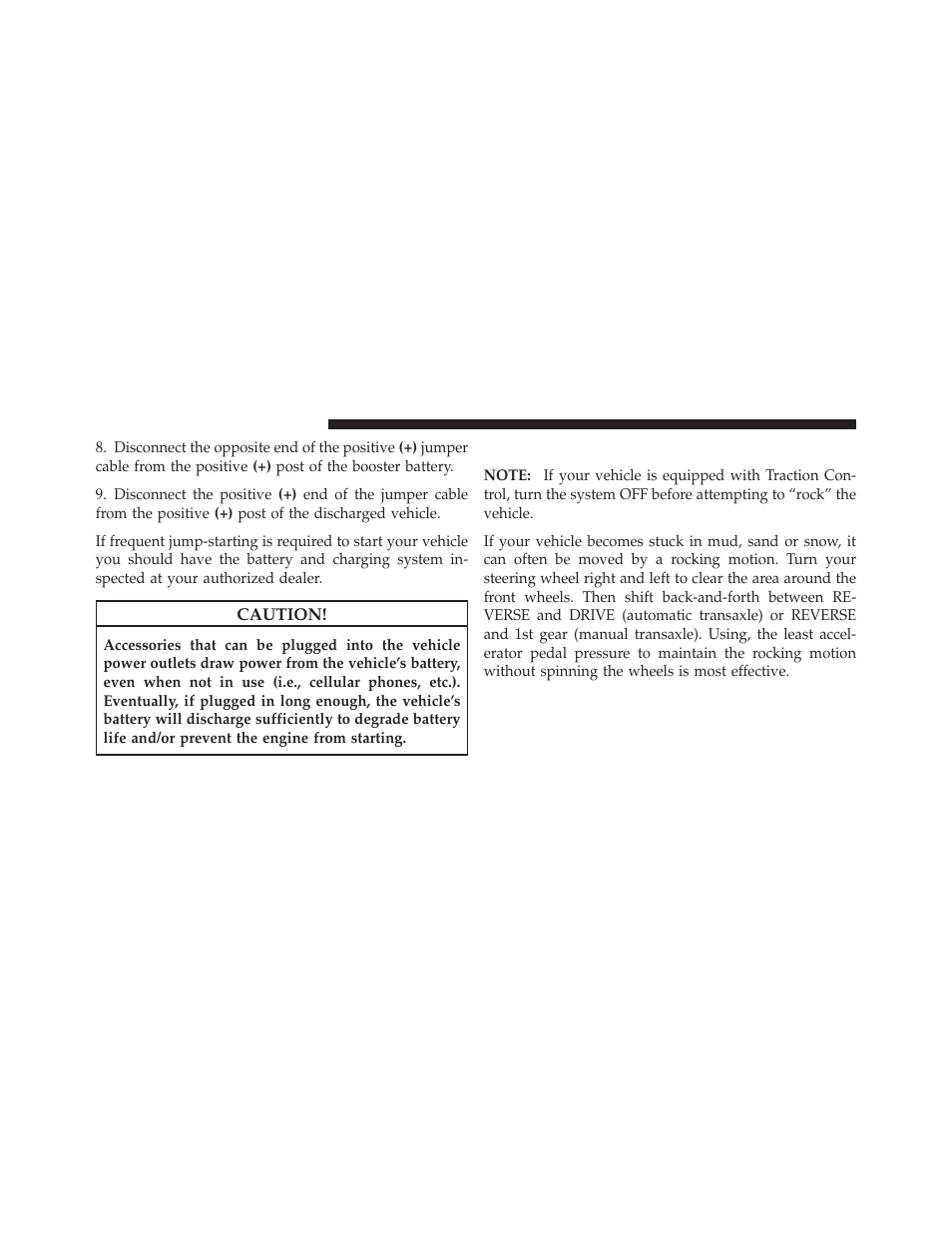 8. Disconnect the opposite end of the positive (+) jumper cable from the positive (+) post of the booster battery.

9. Disconnect the positive (+) end of the jumper cable from the positive (+) post of the discharged vehicle.

If frequent jump-starting is required to start your vehicle you should have the battery and charging system inspected at your authorized dealer.

CAUTION!

Accessories that can be plugged into the vehicle power outlets draw power from the vehicle's battery, even when not in use (i.e., cellular phones, etc.). Eventually, if plugged in long enough, the vehicle's battery will discharge sufficiently to degrade battery life and/or prevent the engine from starting.

NOTE: If your vehicle is equipped with Traction Control, turn the system OFF before attempting to "rock" the vehicle.

If your vehicle becomes stuck in mud, sand or snow, it can often be moved by a rocking motion. Turn your steering wheel right and left to clear the area around the front wheels. Then shift back-and-forth between REVERSE and DRIVE (automatic transaxle) or REVERSE and 1st gear (manual transaxle). Using, the least accelerator pedal pressure to maintain the rocking motion without spinning the wheels is most effective.